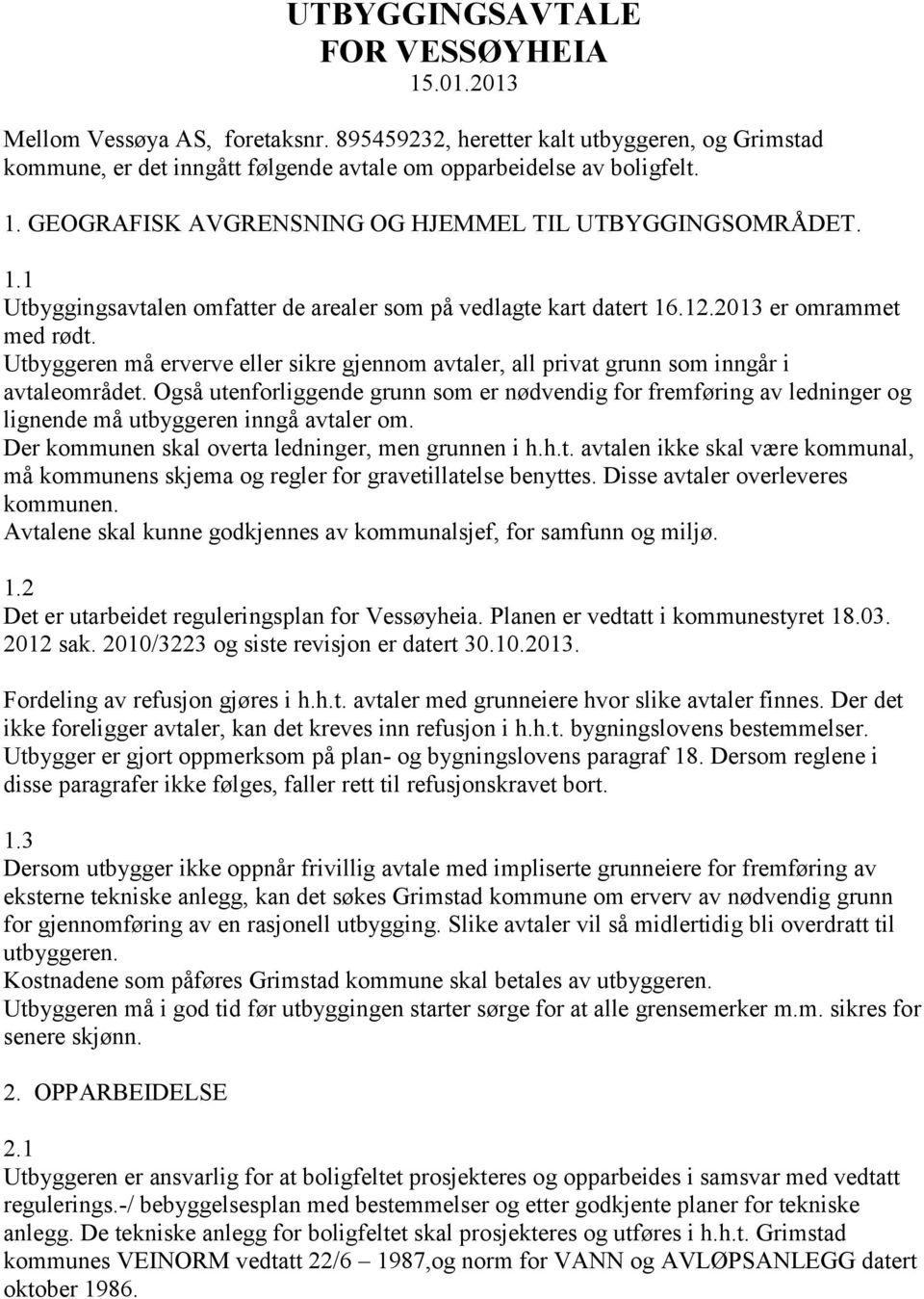 UTBYGGINGSAVTALE
FOR VESSØYHEIA
15.01.2013

Mellom Vessøya AS, foretaksnr. 895459232, heretter kalt utbyggeren, og Grimstad kommune, er det inngått følgende avtale om opparbeidelse av boligfelt.

1. GEOGRAFISK AVGRENSNING OG HJEMMEL TIL UTBYGGINGSOMRÅDET.

1.1
Utbyggingsavtalen omfatter de arealer som på vedlagte kart datert 16.12.2013 er omrammet med rødt.
Utbyggeren må erverve eller sikre gjennom avtaler, all privat grunn som inngår i avtaleområdet. Også utenforliggende grunn som er nødvendig for fremføring av ledninger og lignende må utbyggeren inngå avtaler om.
Der kommunen skal overta ledninger, men grunnen i h.h.t. avtalen ikke skal være kommunal, må kommunens skjema og regler for gravetillatelse benyttes. Disse avtaler overleveres kommunen.
Avtalene skal kunne godkjennes av kommunalsjef, for samfunn og miljø.

1.2
Det er utarbeidet reguleringsplan for Vessøyheia. Planen er vedtatt i kommunestyret 18.03. 2012 sak. 2010/3223 og siste revisjon er datert 30.10.2013.

Fordeling av refusjon gjøres i h.h.t. avtaler med grunneiere hvor slike avtaler finnes. Der det ikke foreligger avtaler, kan det kreves inn refusjon i h.h.t. bygningslovens bestemmelser. Utbygger er gjort oppmerksom på plan- og bygningslovens paragraf 18. Dersom reglene i disse paragrafer ikke følges, faller rett til refusjonskravet bort.

1.3
Dersom utbygger ikke oppnår frivillig avtale med impliserte grunneiere for fremføring av eksterne tekniske anlegg, kan det søkes Grimstad kommune om erverv av nødvendig grunn for gjennomføring av en rasjonell utbygging. Slike avtaler vil så midlertidig bli overdratt til utbyggeren.
Kostnadene som påføres Grimstad kommune skal betales av utbyggeren.
Utbyggeren må i god tid før utbyggingen starter sørge for at alle grensemerker m.m. sikres for senere skjønn.

2. OPPARBEIDELSE

2.1
Utbyggeren er ansvarlig for at boligfeltet prosjekteres og opparbeides i samsvar med vedtatt regulerings.-/ bebyggelsesplan med bestemmelser og etter godkjente planer for tekniske anlegg. De tekniske anlegg for boligfeltet skal prosjekteres og utføres i h.h.t. Grimstad kommunes VEINORM vedtatt 22/6 – 1987,og norm for VANN og AVLØPSANLEGG datert oktober 1986.